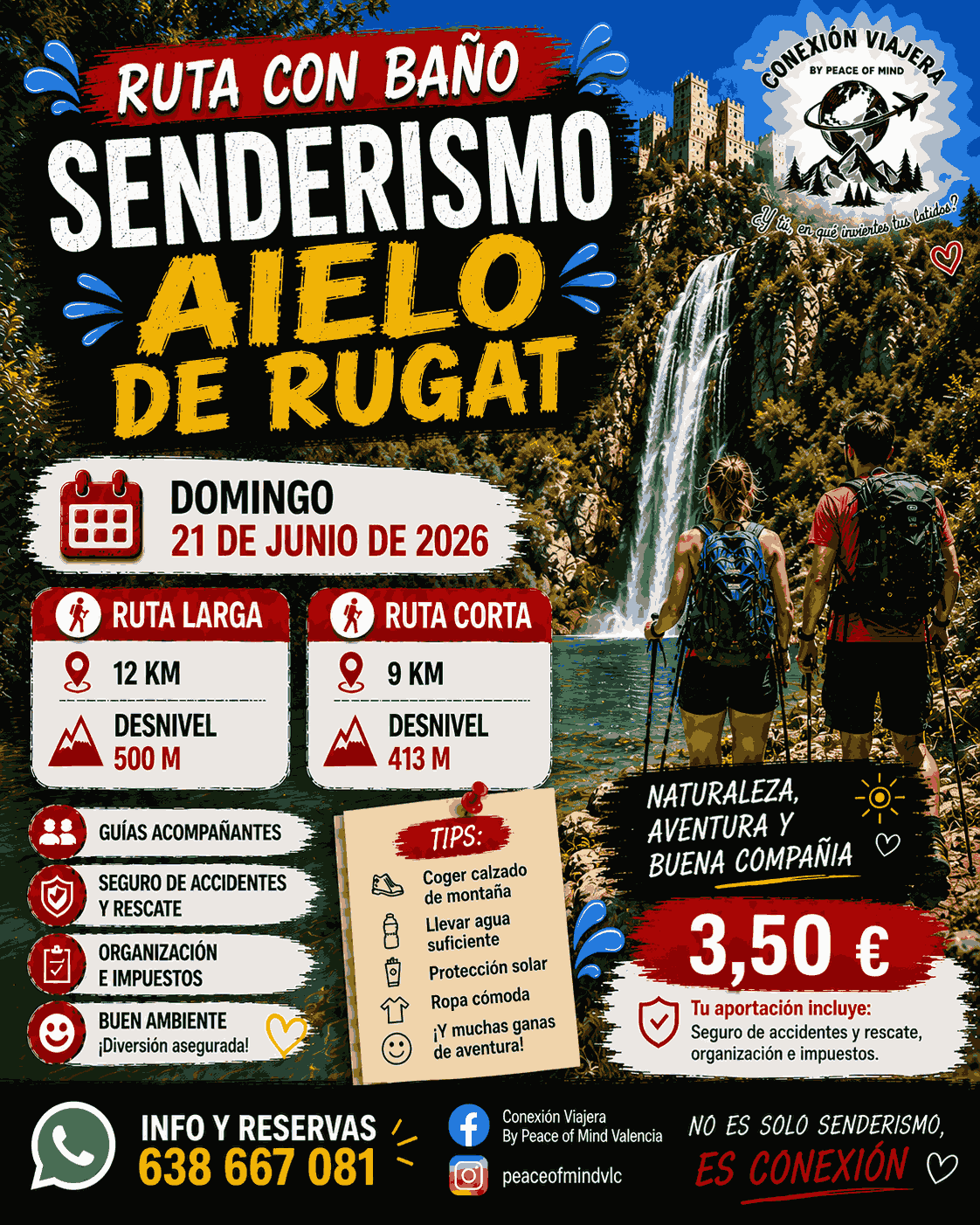 RUTA CON BAÑO

SENDERISMO

AIELO DE RUGAT

CONEXIÓN VIAJERA

BY PEACE OF MIND

¿Y tú, en qué inviertes tus latidos?

DOMINGO

21 DE JUNIO DE 2026

RUTA LARGA

12 KM

DESNIVEL 500 M

RUTA CORTA

9 KM

DESNIVEL 413 M

GUÍAS ACOMPAÑANTES

SEGURO DE ACCIDENTES Y RESCATE

ORGANIZACIÓN E IMPUESTOS

BUEN AMBIENTE ¡Diversión asegurada!

TIPS:

Coger calzado de montaña

Llevar agua suficiente

Protección solar

Ropa cómoda

¡Y muchas ganas de aventura!

NATURALEZA, AVENTURA Y BUENA COMPAÑÍA

3,50 €

Tu aportación incluye: Seguro de accidentes y rescate, organización e impuestos.

INFO Y RESERVAS

638 667 081

Conexión Viajera By Peace of Mind Valencia

peaceofmindvlc

NO ES SOLO SENDERISMO, ES CONEXIÓN